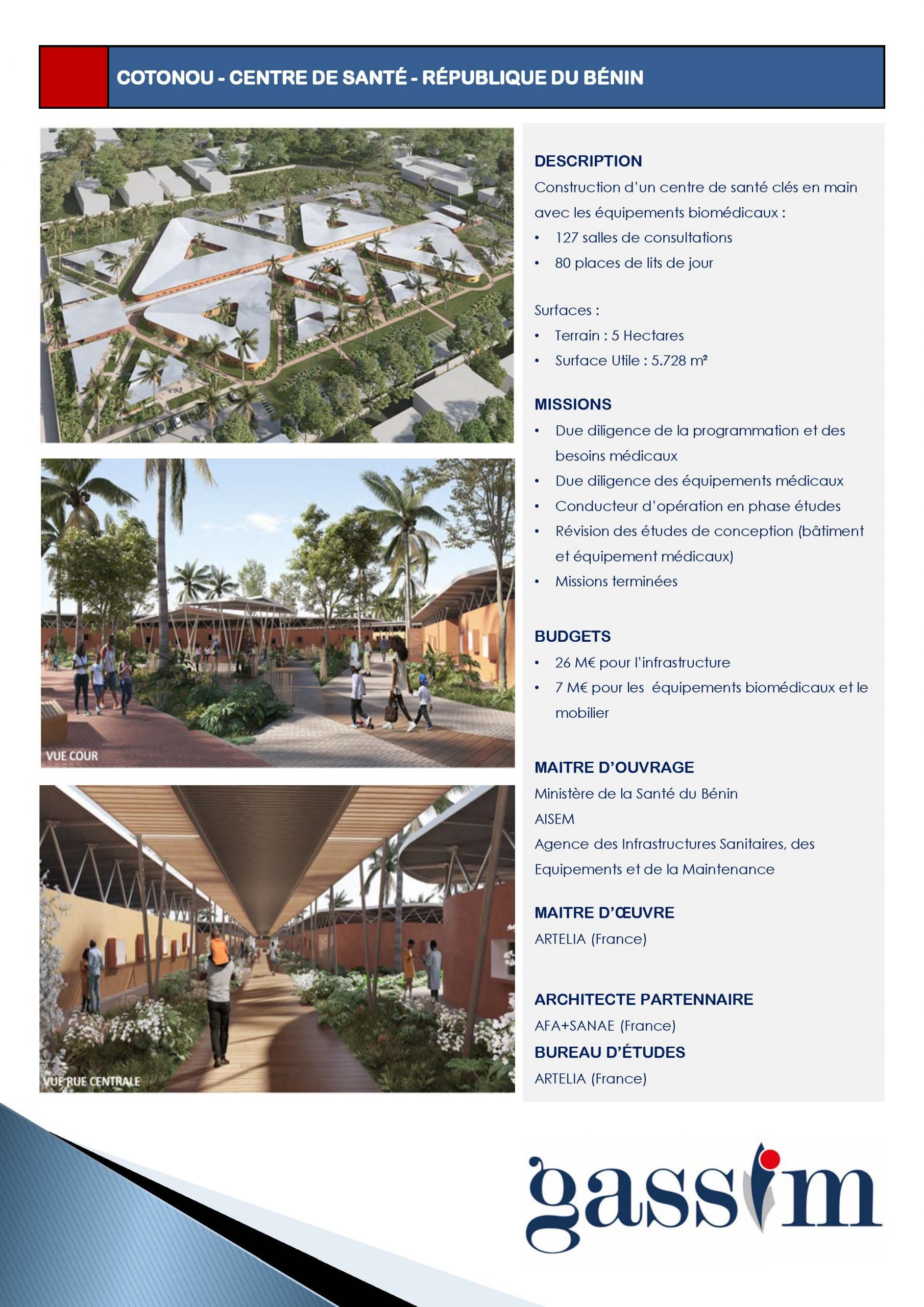 COTONOU - CENTRE DE SANTÉ - RÉPUBLIQUE DU BÉNIN

VUE COUR

VUE RUE CENTRALE

DESCRIPTION
Construction d'un centre de santé clés en main avec les équipements biomédicaux :
• 127 salles de consultations
• 80 places de lits de jour

Surfaces :
• Terrain : 5 Hectares
• Surface Utile : 5.728 m²

MISSIONS
• Due diligence de la programmation et des besoins médicaux
• Due diligence des équipements médicaux
• Conducteur d'opération en phase études
• Révision des études de conception (bâtiment et équipement médicaux)
• Missions terminées

BUDGETS
• 26 M€ pour l'infrastructure
• 7 M€ pour les équipements biomédicaux et le mobilier

MAITRE D'OUVRAGE
Ministère de la Santé du Bénin
AISEM
Agence des Infrastructures Sanitaires, des Equipements et de la Maintenance

MAITRE D'ŒUVRE
ARTELIA (France)

ARCHITECTE PARTENNAIRE
AFA+SANAE (France)
BUREAU D'ÉTUDES
ARTELIA (France)

gassim